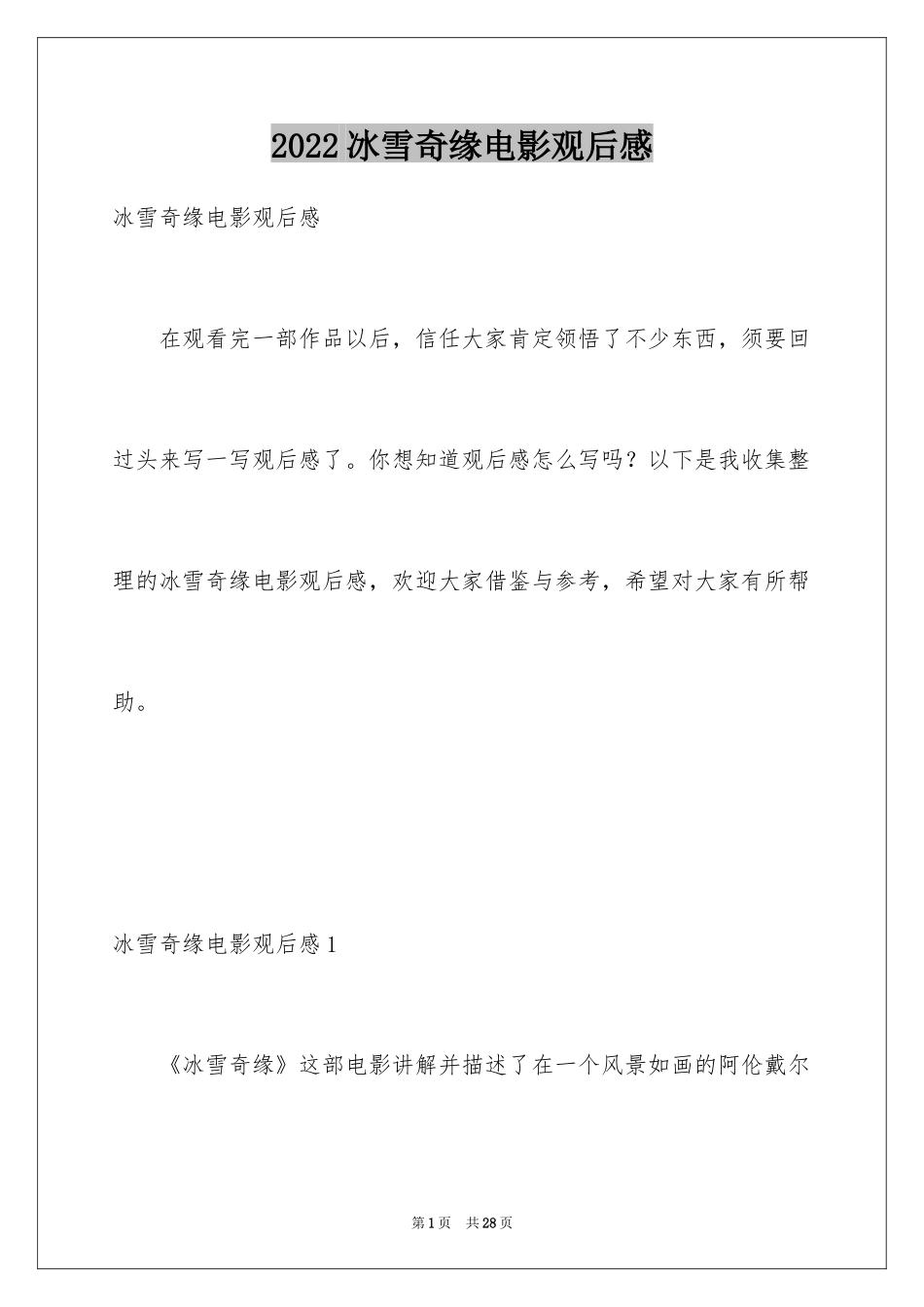 2022冰雪奇缘电影观后感

冰雪奇缘电影观后感

在观看完一部作品以后，信任大家肯定领悟了不少东西，须要回过头来写一写观后感了。你想知道观后感怎么写吗？以下是我收集整理的冰雪奇缘电影观后感，欢迎大家借鉴与参考，希望对大家有所帮助。

冰雪奇缘电影观后感1

《冰雪奇缘》这部电影讲解并描述了在一个风景如画的阿伦戴尔

第1页 共28页